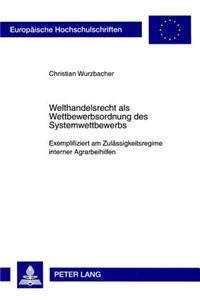 Europäische Hochschulschriften

Christian Wurzbacher

Welthandelsrecht als Wettbewerbsordnung des Systemwettbewerbs

Exemplifiziert am Zulässigkeitsregime interner Agrarbeihilfen

PETER LANG